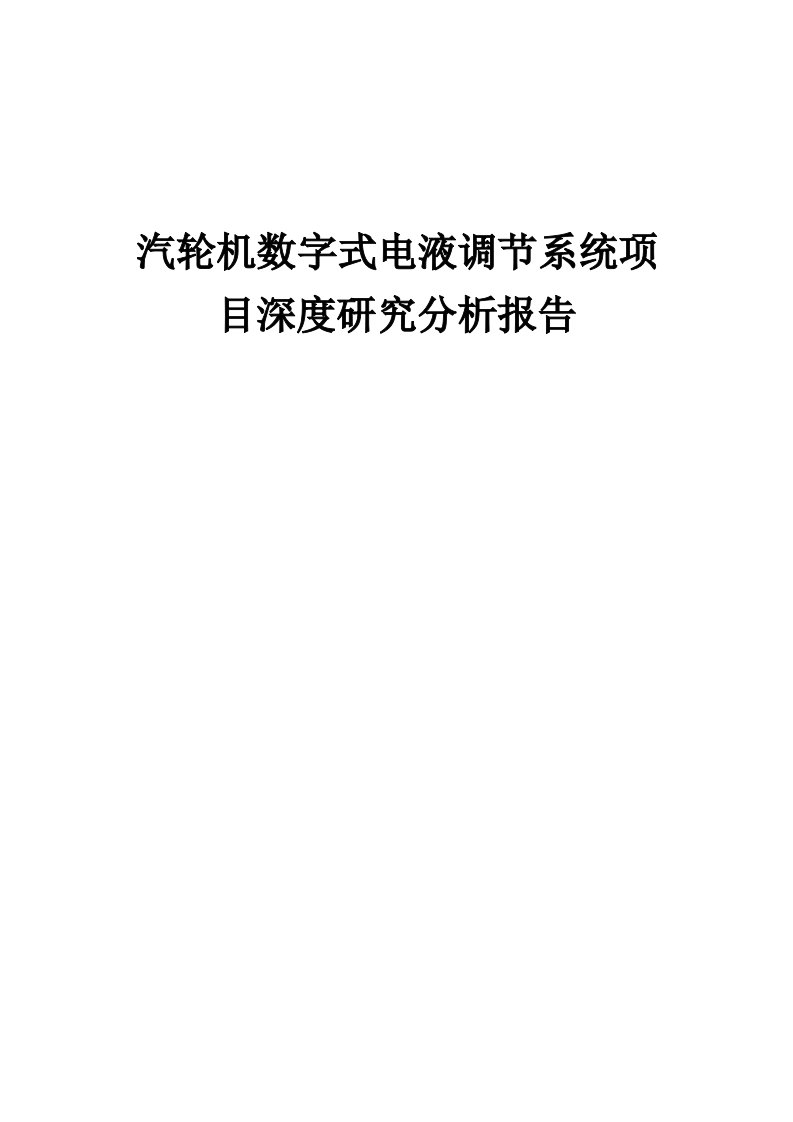 汽轮机数字式电液调节系统项目深度研究分析报告